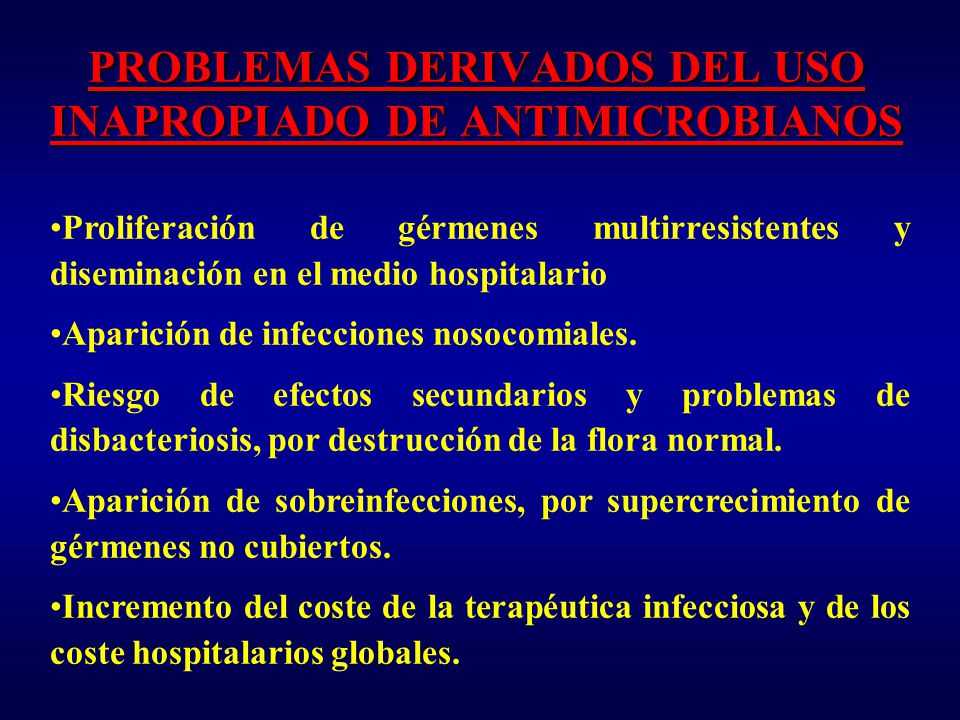 PROBLEMAS DERIVADOS DEL USO INAPROPIADO DE ANTIMICROBIANOS

•Proliferación de gérmenes multirresistentes y diseminación en el medio hospitalario

•Aparición de infecciones nosocomiales.

•Riesgo de efectos secundarios y problemas de disbacteriosis, por destrucción de la flora normal.

•Aparición de sobreinfecciones, por supercrecimiento de gérmenes no cubiertos.

•Incremento del coste de la terapéutica infecciosa y de los coste hospitalarios globales.